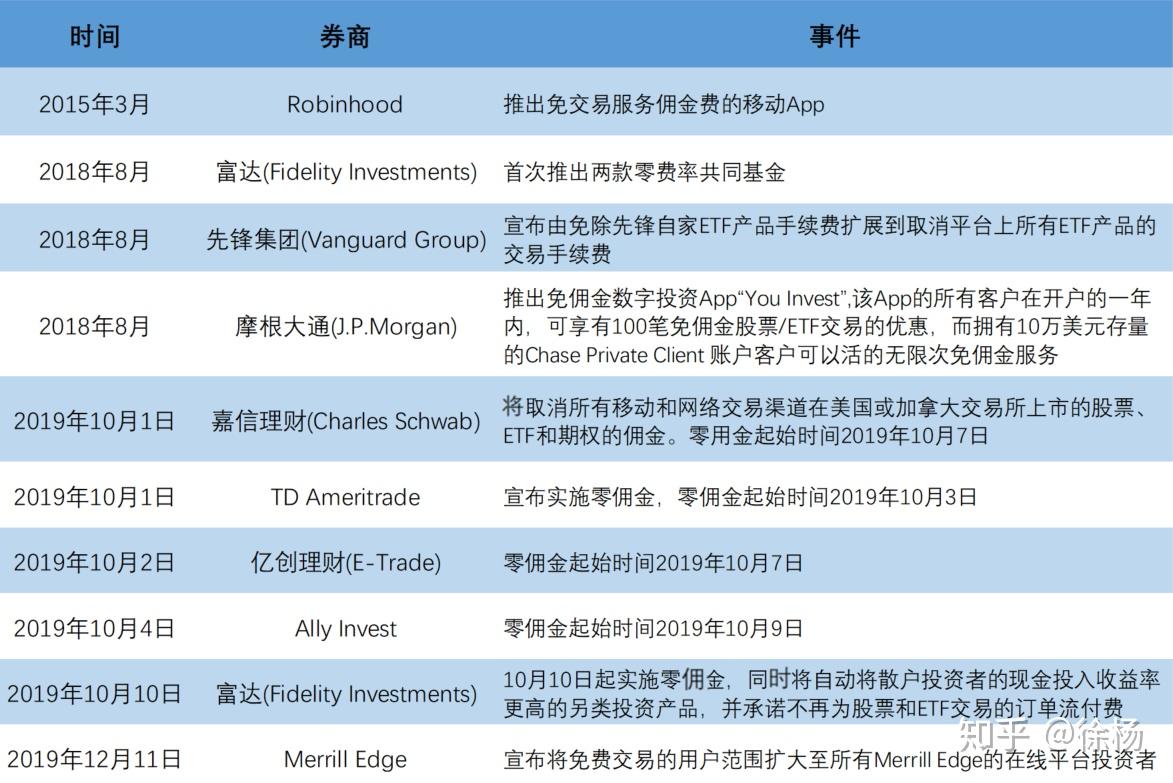 | 时间 | 券商 | 事件 |
|---|---|---|
| 2015年3月 | Robinhood | 推出免交易服务佣金费的移动App |
| 2018年8月 | 富达(Fidelity Investments) | 首次推出两款零费率共同基金 |
| 2018年8月 | 先锋集团(Vanguard Group) | 宣布由免除先锋自家ETF产品手续费扩展到取消平台上所有ETF产品的交易手续费 |
| 2018年8月 | 摩根大通(J.P.Morgan) | 推出免佣金数字投资App“You Invest”,该App的所有客户在开户的一年内，可享有100笔免佣金股票/ETF交易的优惠，而拥有10万美元存量的Chase Private Client 账户客户可以活的无限次免佣金服务 |
| 2019年10月1日 | 嘉信理财(Charles Schwab) | 将取消所有移动和网络交易渠道在美国或加拿大交易所上市的股票、ETF和期权的佣金。零用金起始时间2019年10月7日 |
| 2019年10月1日 | TD Ameritrade | 宣布实施零佣金，零佣金起始时间2019年10月3日 |
| 2019年10月2日 | 亿创理财(E-Trade) | 零佣金起始时间2019年10月7日 |
| 2019年10月4日 | Ally Invest | 零佣金起始时间2019年10月9日 |
| 2019年10月10日 | 富达(Fidelity Investments) | 10月10日起实施零佣金，同时将自动将散户投资者的现金投入收益率更高的另类投资产品，并承诺不再为股票和ETF交易的订单流付费 |
| 2019年12月11日 | Merrill Edge | 宣布将免费交易的用户范围扩大至所有Merrill Edge的在线平台投资者 |

知乎 @徐杨